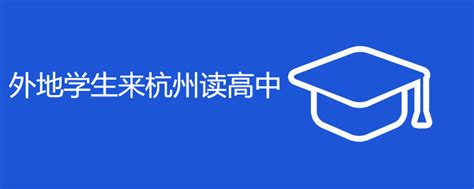 外地学生来杭州读高中